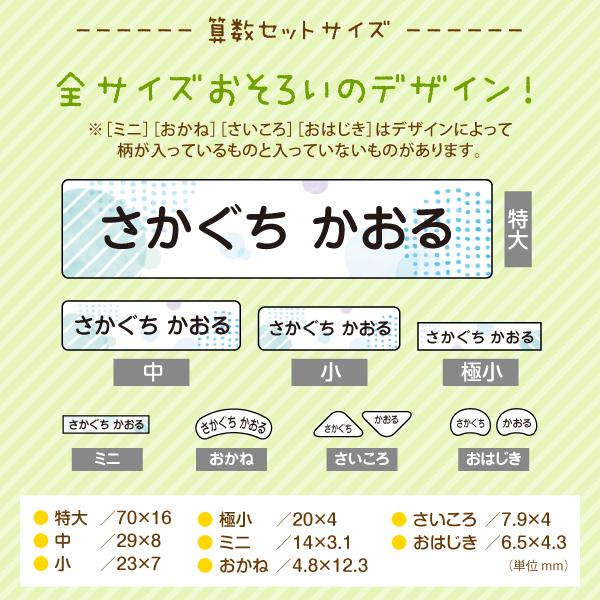 算数セットサイズ

全サイズおそろいのデザイン！

※［ミニ］［おかね］［さいころ］［おはじき］はデザインによって柄が入っているものと入っていないものがあります。

さかぐち かおる
特大

さかぐち かおる
中

さかぐち かおる
小

さかぐち かおる
極小

さかぐち かおる
ミニ

さかぐち かおる
おかね

さかぐち かおる
さいころ

さかぐち かおる
おはじき

● 特大 ／70×16
● 中 ／29×8
● 小 ／23×7
● 極小 ／20×4
● ミニ ／14×3.1
● おかね ／4.8×12.3
● さいころ ／7.9×4
● おはじき ／6.5×4.3
（単位 mm）